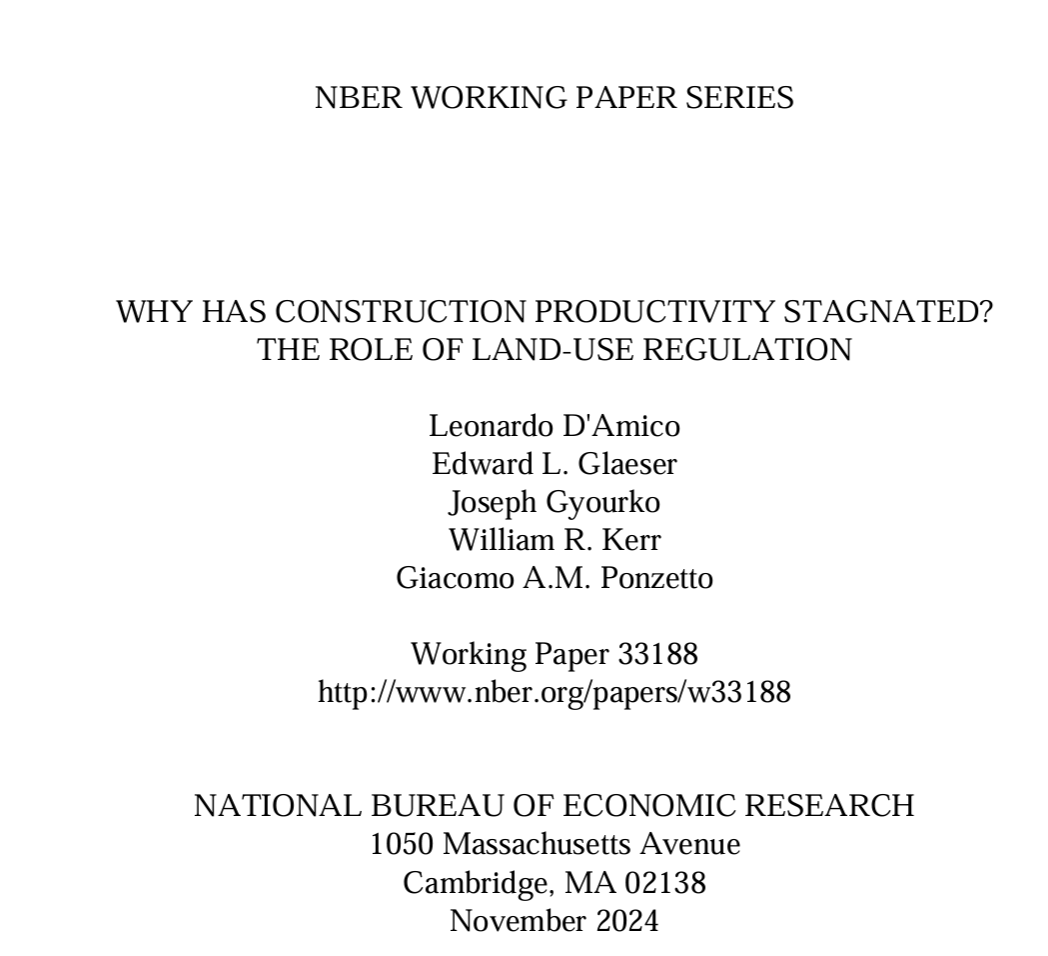 NBER WORKING PAPER SERIES

WHY HAS CONSTRUCTION PRODUCTIVITY STAGNATED? THE ROLE OF LAND-USE REGULATION

Leonardo D'Amico
Edward L. Glaeser
Joseph Gyourko
William R. Kerr
Giacomo A.M. Ponzetto

Working Paper 33188
http://www.nber.org/papers/w33188

NATIONAL BUREAU OF ECONOMIC RESEARCH
1050 Massachusetts Avenue
Cambridge, MA 02138
November 2024